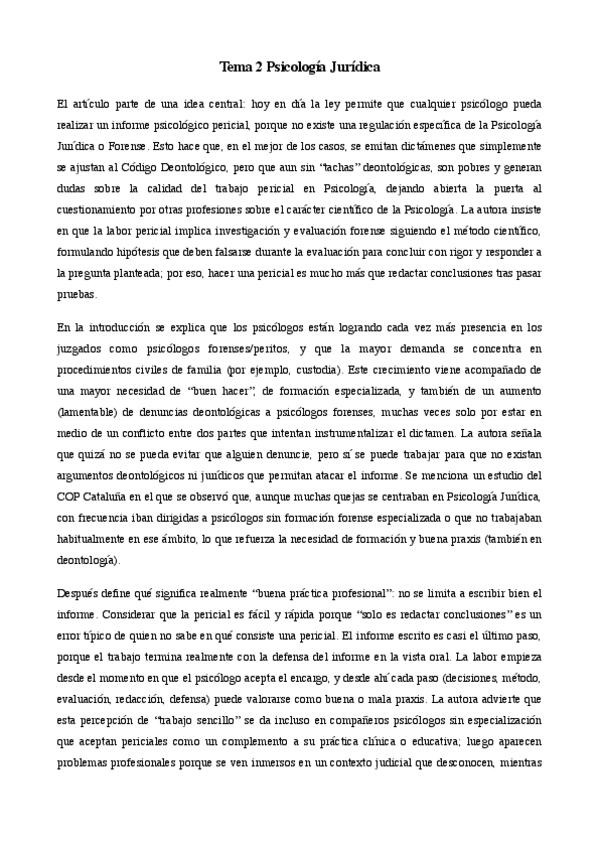 Tema 2 Psicología Jurídica

El artículo parte de una idea central: hoy en día la ley permite que cualquier psicólogo pueda realizar un informe psicológico pericial, porque no existe una regulación específica de la Psicología Jurídica o Forense. Esto hace que, en el mejor de los casos, se emitan dictámenes que simplemente se ajustan al Código Deontológico, pero que aun sin "tachas" deontológicas, son pobres y generan dudas sobre la calidad del trabajo pericial en Psicología, dejando abierta la puerta al cuestionamiento por otras profesiones sobre el carácter científico de la Psicología. La autora insiste en que la labor pericial implica investigación y evaluación forense siguiendo el método científico, formulando hipótesis que deben falsarse durante la evaluación para concluir con rigor y responder a la pregunta planteada; por eso, hacer una pericial es mucho más que redactar conclusiones tras pasar pruebas.

En la introducción se explica que los psicólogos están logrando cada vez más presencia en los juzgados como psicólogos forenses/peritos, y que la mayor demanda se concentra en procedimientos civiles de familia (por ejemplo, custodia). Este crecimiento viene acompañado de una mayor necesidad de "buen hacer", de formación especializada, y también de un aumento (lamentable) de denuncias deontológicas a psicólogos forenses, muchas veces solo por estar en medio de un conflicto entre dos partes que intentan instrumentalizar el dictamen. La autora señala que quizá no se pueda evitar que alguien denuncie, pero sí se puede trabajar para que no existan argumentos deontológicos ni jurídicos que permitan atacar el informe. Se menciona un estudio del COP Cataluña en el que se observó que, aunque muchas quejas se centraban en Psicología Jurídica, con frecuencia iban dirigidas a psicólogos sin formación forense especializada o que no trabajaban habitualmente en ese ámbito, lo que refuerza la necesidad de formación y buena praxis (también en deontología).

Después define qué significa realmente "buena práctica profesional": no se limita a escribir bien el informe. Considerar que la pericial es fácil y rápida porque "solo es redactar conclusiones" es un error típico de quien no sabe en qué consiste una pericial. El informe escrito es casi el último paso, porque el trabajo termina realmente con la defensa del informe en la vista oral. La labor empieza desde el momento en que el psicólogo acepta el encargo, y desde ahí cada paso (decisiones, método, evaluación, redacción, defensa) puede valorarse como buena o mala praxis. La autora advierte que esta percepción de "trabajo sencillo" se da incluso en compañeros psicólogos sin especialización que aceptan periciales como un complemento a su práctica clínica o educativa; luego aparecen problemas profesionales porque se ven inmersos en un contexto judicial que desconocen, mientras